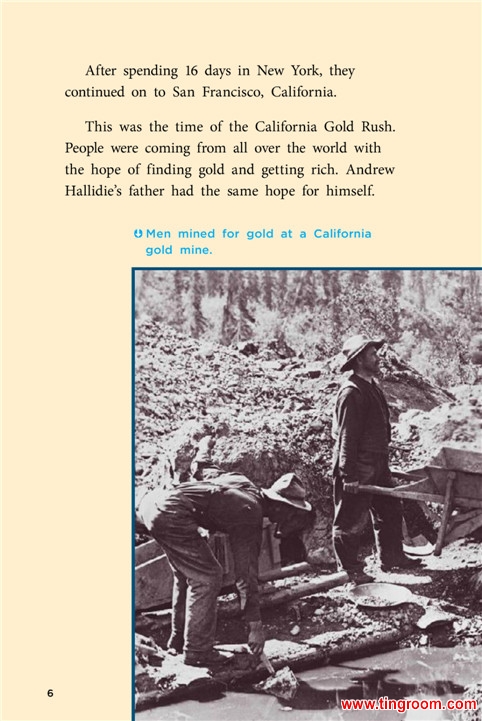 After spending 16 days in New York, they continued on to San Francisco, California.

This was the time of the California Gold Rush. People were coming from all over the world with the hope of finding gold and getting rich. Andrew Hallidie's father had the same hope for himself.

Men mined for gold at a California gold mine.

6

www.tingroom.com